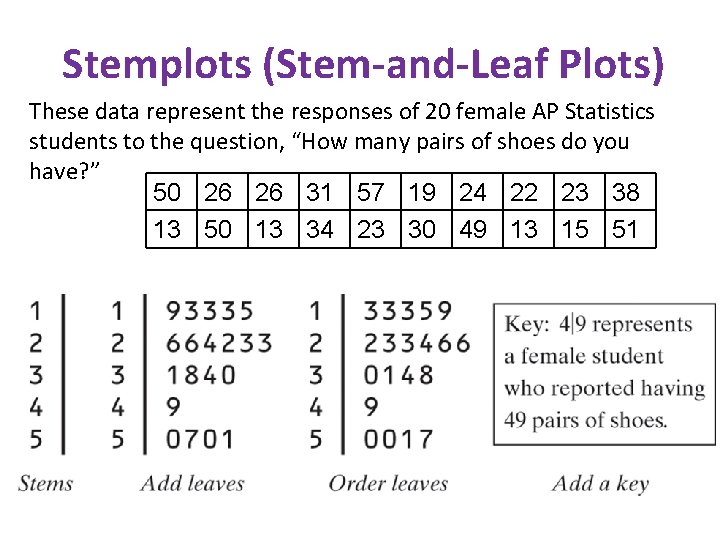 Stemplots (Stem-and-Leaf Plots)

These data represent the responses of 20 female AP Statistics students to the question, “How many pairs of shoes do you have?”

| 50 | 26 | 26 | 31 | 57 | 19 | 24 | 22 | 23 | 38 |
|---|---|---|---|---|---|---|---|---|---|
| 13 | 50 | 13 | 34 | 23 | 30 | 49 | 13 | 15 | 51 |

1 |
2 |
3 |
4 |
5 |

Stems

1 | 93335
2 | 664233
3 | 1840
4 | 9
5 | 0701

Add leaves

1 | 33359
2 | 233466
3 | 0148
4 | 9
5 | 0017

Order leaves

Key: 4|9 represents a female student who reported having 49 pairs of shoes.

Add a key